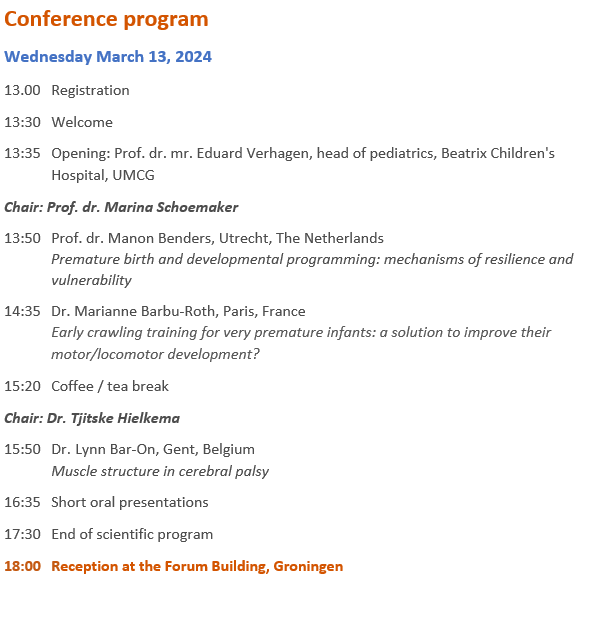 Conference program

Wednesday March 13, 2024

13.00 Registration

13:30 Welcome

13:35 Opening: Prof. dr. mr. Eduard Verhagen, head of pediatrics, Beatrix Children's Hospital, UMCG

Chair: Prof. dr. Marina Schoemaker

13:50 Prof. dr. Manon Benders, Utrecht, The Netherlands
Premature birth and developmental programming: mechanisms of resilience and vulnerability

14:35 Dr. Marianne Barbu-Roth, Paris, France
Early crawling training for very premature infants: a solution to improve their motor/locomotor development?

15:20 Coffee / tea break

Chair: Dr. Tjitske Hielkema

15:50 Dr. Lynn Bar-On, Gent, Belgium
Muscle structure in cerebral palsy

16:35 Short oral presentations

17:30 End of scientific program

18:00 Reception at the Forum Building, Groningen